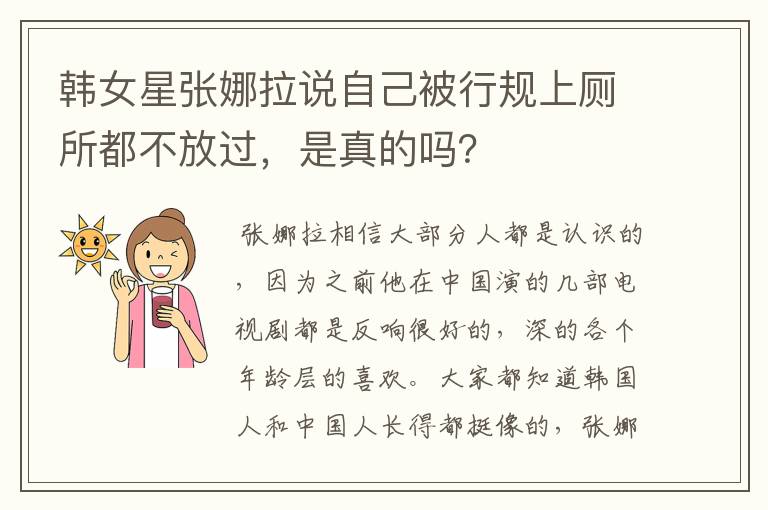 韩女星张娜拉说自己被行规上厕所都不放过，是真的吗？

张娜拉相信大部分人都是认识的，因为之前他在中国演的几部电视剧都是反响很好的，深的各个年龄层的喜欢。大家都知道韩国人和中国人长得都挺像的，张娜